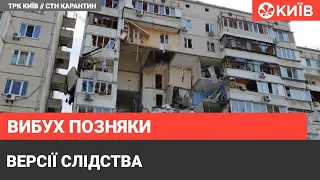 ТРК КИЇВ // СТН КАРАНТИН

КИЇВ

ВИБУХ ПОЗНЯКИ

ВЕРСІЇ СЛІДСТВА